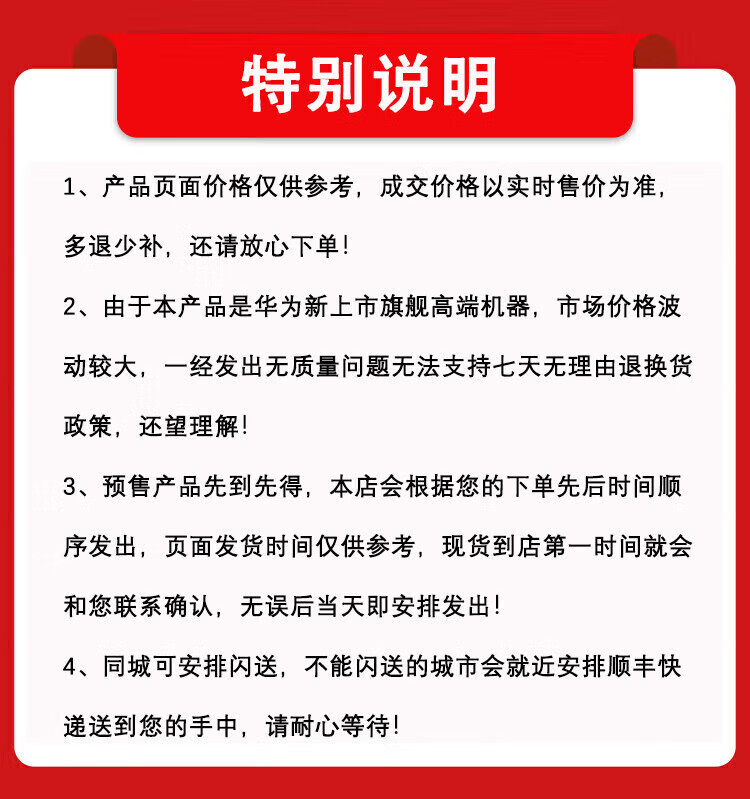 特别说明

1、产品页面价格仅供参考，成交价格以实时售价为准，多退少补，还请放心下单！

2、由于本产品是华为新上市旗舰高端机器，市场价格波动较大，一经发出无质量问题无法支持七天无理由退换货政策，还望理解！

3、预售产品先到先得，本店会根据您的下单先后时间顺序发出，页面发货时间仅供参考，现货到店第一时间就会和您联系确认，无误后当天即安排发出！

4、同城可安排闪送，不能闪送的城市会就近安排顺丰快递送到您的手中，请耐心等待！